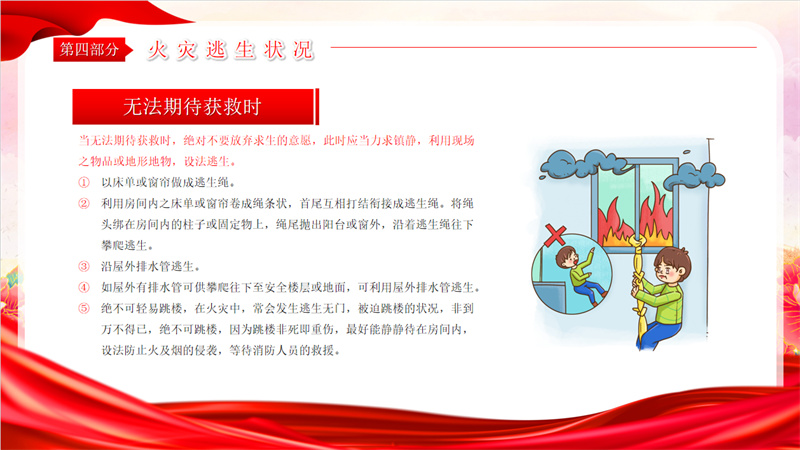 第四部分 火灾逃生状况

无法期待获救时

当无法期待获救时，绝对不要放弃求生的意愿，此时应当力求镇静，利用现场之物品或地形地物，设法逃生。

① 以床单或窗帘做成逃生绳。

② 利用房间内之床单或窗帘卷成绳条状，首尾互相打结衔接成逃生绳。将绳头绑在房间内的柱子或固定物上，绳尾抛出阳台或窗外，沿着逃生绳往下攀爬逃生。

③ 沿屋外排水管逃生。

④ 如屋外有排水管可供攀爬往下至安全楼层或地面，可利用屋外排水管逃生。

⑤ 绝不可轻易跳楼，在火灾中，常会发生逃生无门，被迫跳楼的状况，非到万不得已，绝不可跳楼，因为跳楼非死即重伤，最好能静静待在房间内，设法防止火及烟的侵袭，等待消防人员的救援。